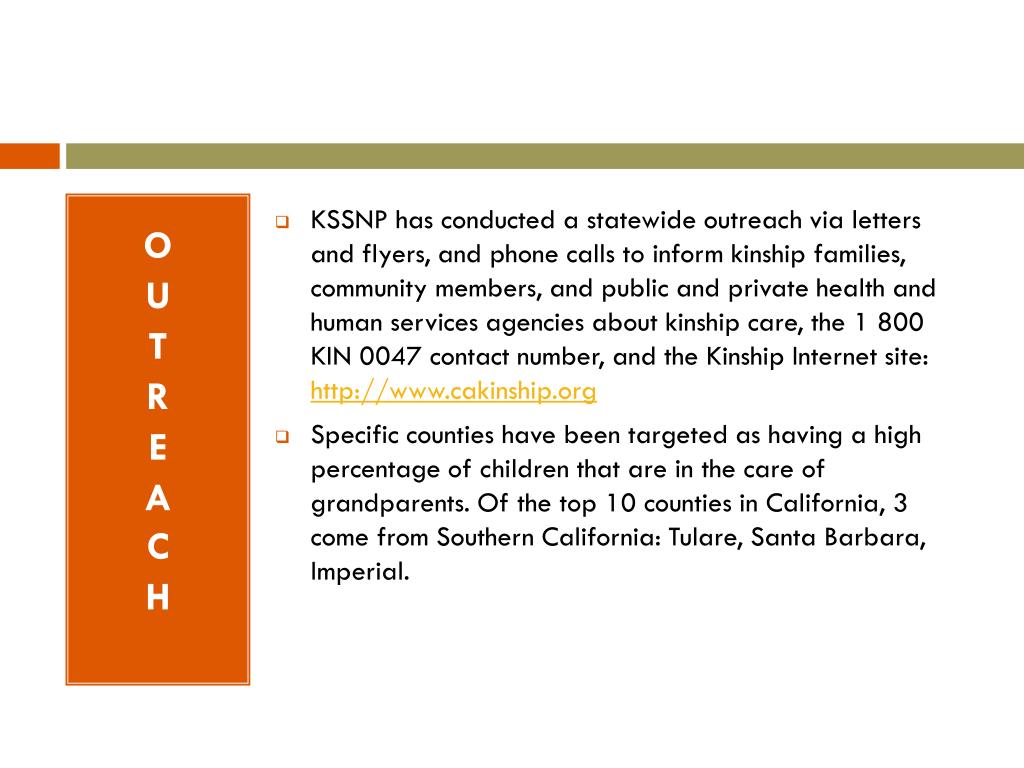 O
U
T
R
E
A
C
H

KSSNP has conducted a statewide outreach via letters and flyers, and phone calls to inform kinship families, community members, and public and private health and human services agencies about kinship care, the 1 800 KIN 0047 contact number, and the Kinship Internet site: http://www.cakinship.org

Specific counties have been targeted as having a high percentage of children that are in the care of grandparents. Of the top 10 counties in California, 3 come from Southern California: Tulare, Santa Barbara, Imperial.